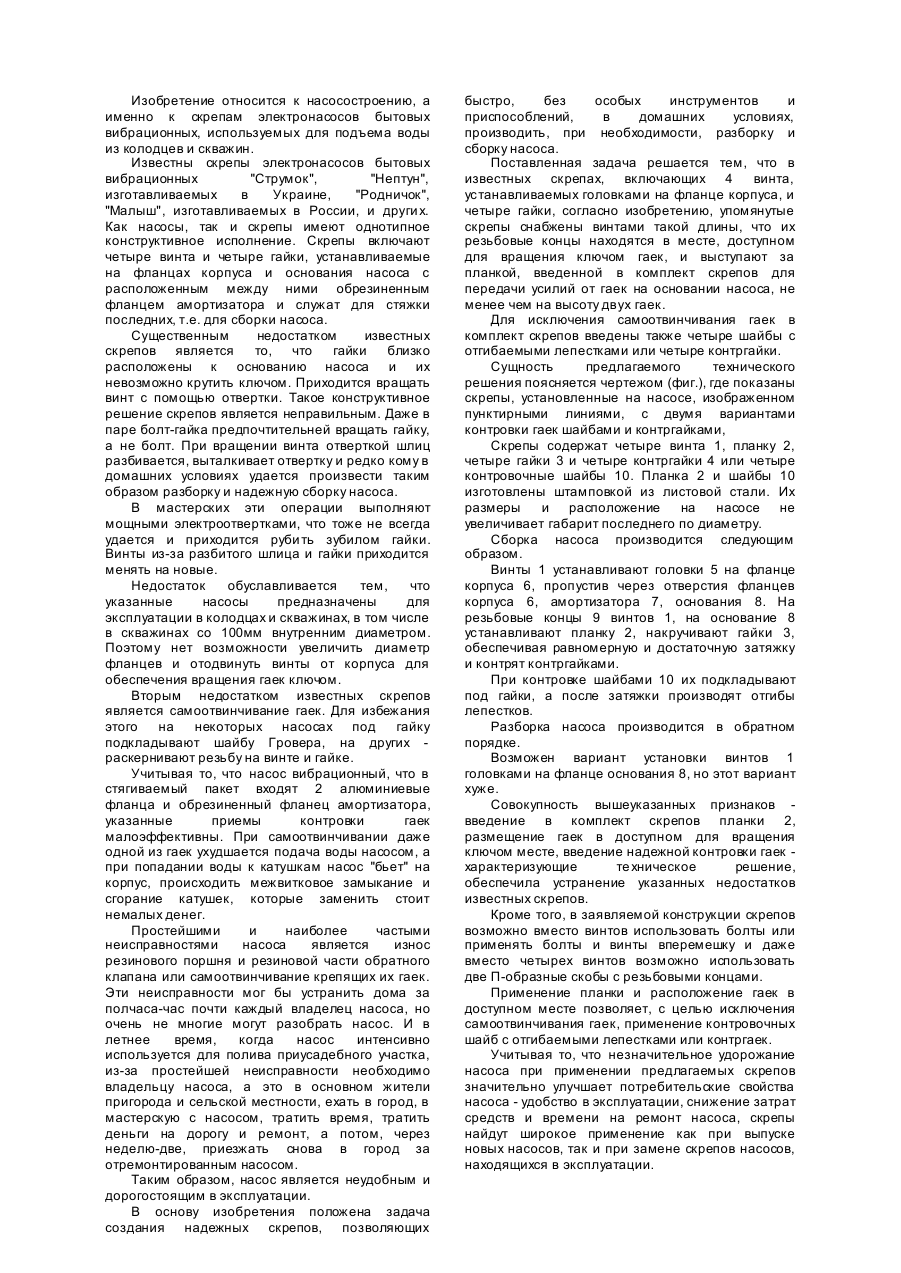 Изобретение относится к насосостроению, а именно к скрепам электронасосов бытовых вибрационных, используемых для подъема воды из колодцев и скважин.

Известны скрепы электронасосов бытовых вибрационных "Струмок", "Нептун", изготавливаемых в Украине, "Родничок", "Малыш", изготавливаемых в России, и других. Как насосы, так и скрепы имеют однотипное конструктивное исполнение. Скрепы включают четыре винта и четыре гайки, устанавливаемые на фланцах корпуса и основания насоса с расположенным между ними обрезиненным фланцем амортизатора и служат для стяжки последних, т.е. для сборки насоса.

Существенным недостатком известных скрепов является то, что гайки близко расположены к основанию насоса и их невозможно крутить ключом. Приходится вращать винт с помощью отвертки. Такое конструктивное решение скрепов является неправильным. Даже в паре болт-гайка предпочтительней вращать гайку, а не болт. При вращении винта отверткой шлиц разбивается, выталкивает отвертку и редко кому в домашних условиях удается произвести таким образом разборку и надежную сборку насоса.

В мастерских эти операции выполняют мощными электроотвертками, что тоже не всегда удается и приходится рубить зубилом гайки. Винты из-за разбитого шлица и гайки приходится менять на новые.

Недостаток обуславливается тем, что указанные насосы предназначены для эксплуатации в колодцах и скважинах, в том числе в скважинах со 100мм внутренним диаметром. Поэтому нет возможности увеличить диаметр фланцев и отодвинуть винты от корпуса для обеспечения вращения гаек ключом.

Вторым недостатком известных скрепов является самоотвинчивание гаек. Для избежания этого на некоторых насосах под гайку подкладывают шайбу Гровера, на других - раскернивают резьбу на винте и гайке.

Учитывая то, что насос вибрационный, что в стягиваемый пакет входят 2 алюминиевые фланца и обрезиненный фланец амортизатора, указанные приемы контровки гаек малоэффективны. При самоотвинчивании даже одной из гаек ухудшается подача воды насосом, а при попадании воды к катушкам насос "бьет" на корпус, происходить межвитковое замыкание и сгорание катушек, которые заменить стоит немалых денег.

Простейшими и наиболее частыми неисправностями насоса является износ резинового поршня и резиновой части обратного клапана или самоотвинчивание крепящих их гаек. Эти неисправности мог бы устранить дома за полчаса-час почти каждый владелец насоса, но очень не многие могут разобрать насос. И в летнее время, когда насос интенсивно используется для полива приусадебного участка, из-за простейшей неисправности необходимо владельцу насоса, а это в основном жители пригорода и сельской местности, ехать в город, в мастерскую с насосом, тратить время, тратить деньги на дорогу и ремонт, а потом, через неделю-две, приезжать снова в город за отремонтированным насосом.

Таким образом, насос является неудобным и дорогостоящим в эксплуатации.

В основу изобретения положена задача создания надежных скрепов, позволяющих быстро, без особых инструментов и приспособлений, в домашних условиях, производить, при необходимости, разборку и сборку насоса.

Поставленная задача решается тем, что в известных скрепах, включающих 4 винта, устанавливаемых головками на фланце корпуса, и четыре гайки, согласно изобретению, упомянутые скрепы снабжены винтами такой длины, что их резьбовые концы находятся в месте, доступном для вращения ключом гаек, и выступают за планкой, введенной в комплект скрепов для передачи усилий от гаек на основании насоса, не менее чем на высоту двух гаек.

Для исключения самоотвинчивания гаек в комплект скрепов введены также четыре шайбы с отгибаемыми лепестками или четыре контргайки.

Сущность предлагаемого технического решения поясняется чертежом (фиг.), где показаны скрепы, установленные на насосе, изображенном пунктирными линиями, с двумя вариантами контровки гаек шайбами и контргайками,

Скрепы содержат четыре винта 1, планку 2, четыре гайки 3 и четыре контргайки 4 или четыре контровочные шайбы 10. Планка 2 и шайбы 10 изготовлены штамповкой из листовой стали. Их размеры и расположение на насосе не увеличивает габарит последнего по диаметру.

Сборка насоса производится следующим образом.

Винты 1 устанавливают головки 5 на фланце корпуса 6, пропустив через отверстия фланцев корпуса 6, амортизатора 7, основания 8. На резьбовые концы 9 винтов 1, на основание 8 устанавливают планку 2, накручивают гайки 3, обеспечивая равномерную и достаточную затяжку и контрят контргайками.

При контровке шайбами 10 их подкладывают под гайки, а после затяжки производят отгибы лепестков.

Разборка насоса производится в обратном порядке.

Возможен вариант установки винтов 1 головками на фланце основания 8, но этот вариант хуже.

Совокупность вышеуказанных признаков - введение в комплект скрепов планки 2, размещение гаек в доступном для вращения ключом месте, введение надежной контровки гаек - характеризующие техническое решение, обеспечила устранение указанных недостатков известных скрепов.

Кроме того, в заявляемой конструкции скрепов возможно вместо винтов использовать болты или применять болты и винты вперемешку и даже вместо четырех винтов возможно использовать две П-образные скобы с резьбовыми концами.

Применение планки и расположение гаек в доступном месте позволяет, с целью исключения самоотвинчивания гаек, применение контровочных шайб с отгибаемыми лепестками или контргаек.

Учитывая то, что незначительное удорожание насоса при применении предлагаемых скрепов значительно улучшает потребительские свойства насоса - удобство в эксплуатации, снижение затрат средств и времени на ремонт насоса, скрепы найдут широкое применение как при выпуске новых насосов, так и при замене скрепов насосов, находящихся в эксплуатации.